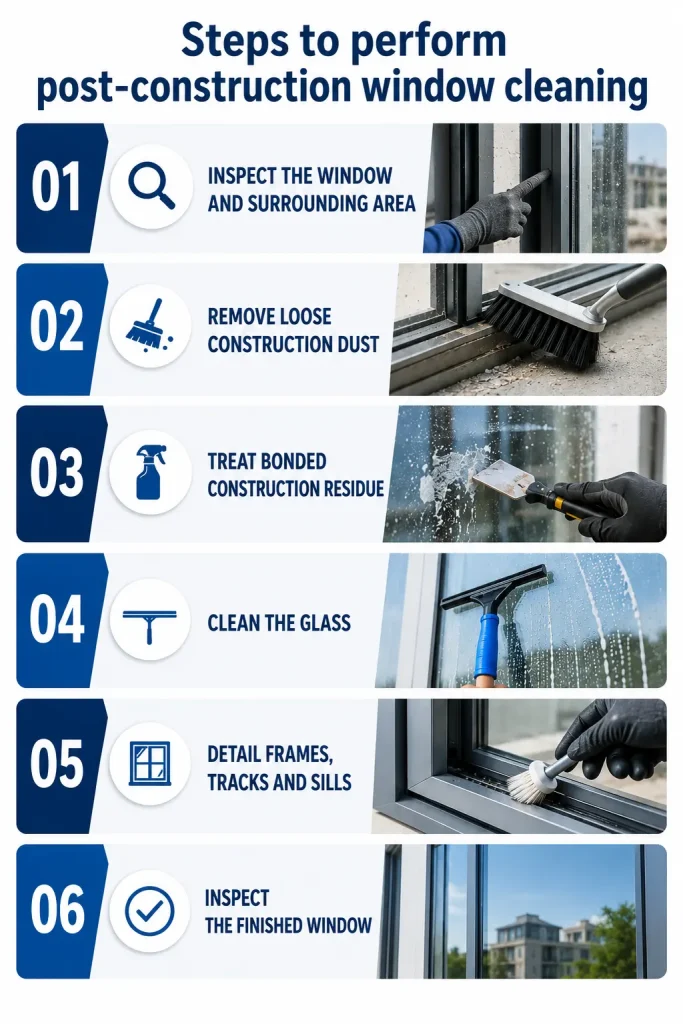 Steps to perform post-construction window cleaning

01 INSPECT THE WINDOW AND SURROUNDING AREA

02 REMOVE LOOSE CONSTRUCTION DUST

03 TREAT BONDED CONSTRUCTION RESIDUE

04 CLEAN THE GLASS

05 DETAIL FRAMES, TRACKS AND SILLS

06 INSPECT THE FINISHED WINDOW